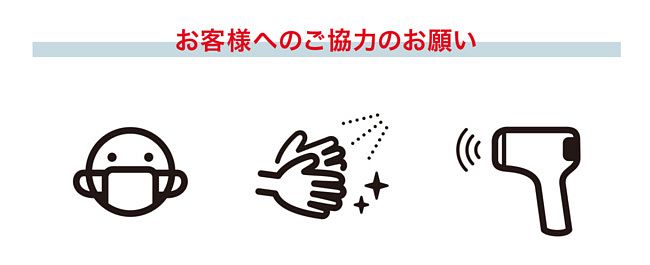 お客様へのご協力のお願い